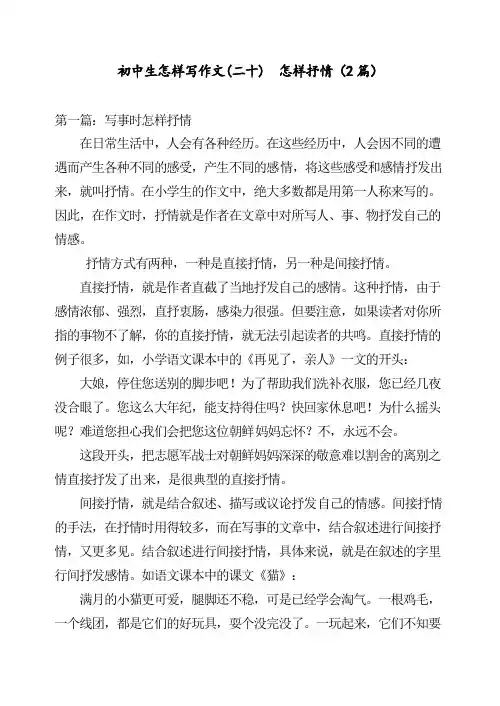 初中生怎样写作文(二十)　怎样抒情（2篇）

第一篇：写事时怎样抒情

在日常生活中，人会有各种经历。在这些经历中，人会因不同的遭遇而产生各种不同的感受，产生不同的感情，将这些感受和感情抒发出来，就叫抒情。在小学生的作文中，绝大多数都是用第一人称来写的。因此，在作文时，抒情就是作者在文章中对所写人、事、物抒发自己的情感。

抒情方式有两种，一种是直接抒情，另一种是间接抒情。

直接抒情，就是作者直截了当地抒发自己的感情。这种抒情，由于感情浓郁、强烈，直抒衷肠，感染力很强。但要注意，如果读者对你所指的事物不了解，你的直接抒情，就无法引起读者的共鸣。直接抒情的例子很多，如，小学语文课本中的《再见了，亲人》一文的开头：

大娘，停住您送别的脚步吧！为了帮助我们洗补衣服，您已经几夜没合眼了。您这么大年纪，能支持得住吗？快回家休息吧！为什么摇头呢？难道您担心我们会把您这位朝鲜妈妈忘怀？不，永远不会。

这段开头，把志愿军战士对朝鲜妈妈深深的敬意难以割舍的离别之情直接抒发了出来，是很典型的直接抒情。

间接抒情，就是结合叙述、描写或议论抒发自己的情感。间接抒情的手法，在抒情时用得较多，而在写事的文章中，结合叙述进行间接抒情，又更多见。结合叙述进行间接抒情，具体来说，就是在叙述的字里行间抒发感情。如语文课本中的课文《猫》：

满月的小猫更可爱，腿脚还不稳，可是已经学会淘气。一根鸡毛，一个线团，都是它们的好玩具，耍个没完没了。一玩起来，它们不知要